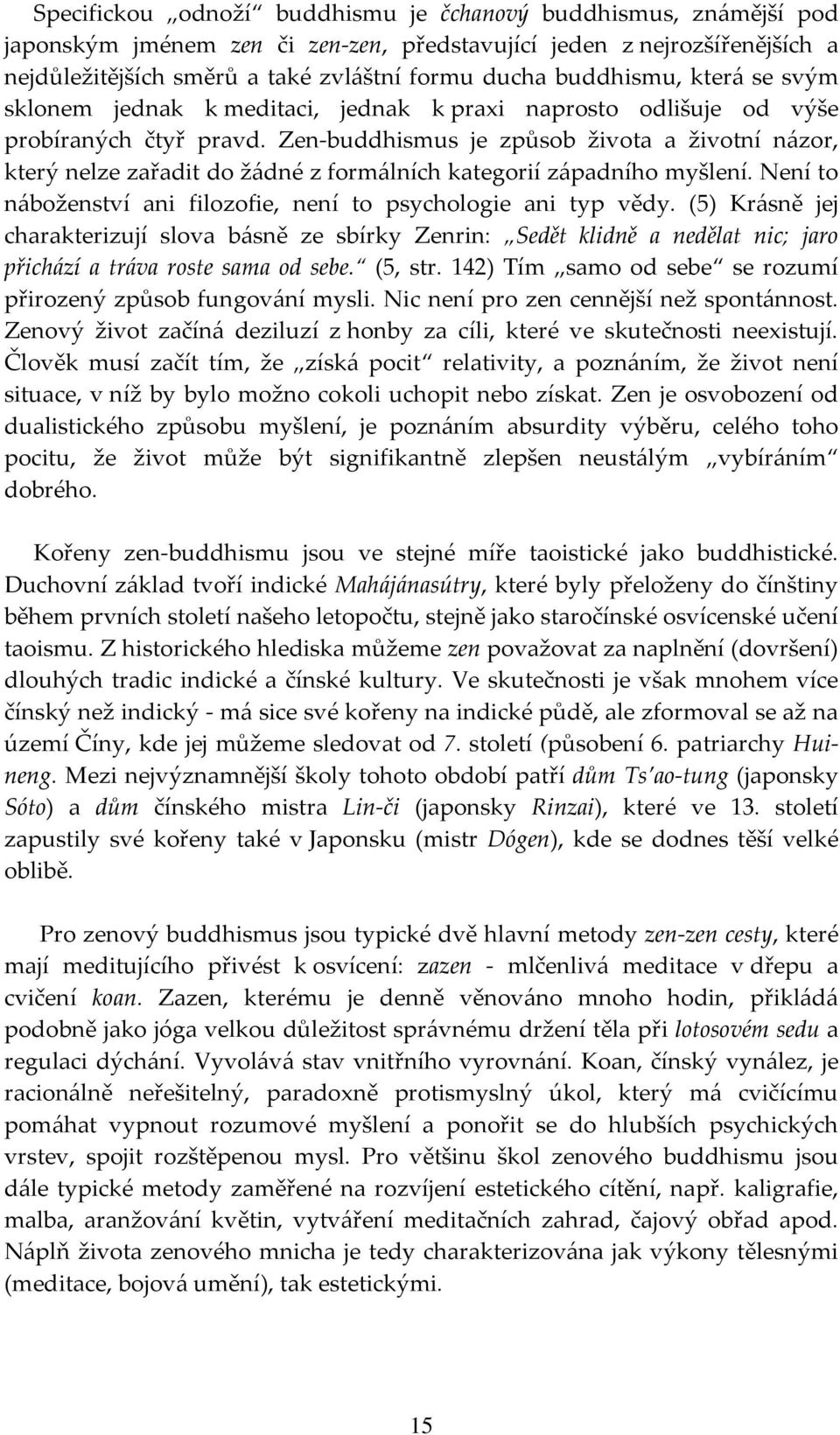 Specifickou „odnoží“ buddhismu je čchanový buddhismus, známější pod japonským jménem zen či zen-zen, představující jeden z nejrozšířenějších a nejdůležitějších směrů a také zvláštní formu ducha buddhismu, která se svým sklonem jednak k meditaci, jednak k praxi naprosto odlišuje od výše probíraných čtyř pravd. Zen-buddhismus je způsob života a životní názor, který nelze zařadit do žádné z formálních kategorií západního myšlení. Není to náboženství ani filozofie, není to psychologie ani typ vědy. (5) Krásně jej charakterizují slova básně ze sbírky Zenrin: „Sedět klidně a nedělat nic; jaro přichází a tráva roste sama od sebe.“ (5, str. 142) Tím „samo od sebe“ se rozumí přirozený způsob fungování mysli. Nic není pro zen cennější než spontánnost. Zenový život začíná deziluzí z honby za cíli, které ve skutečnosti neexistují. Člověk musí začít tím, že „získá pocit“ relativity, a poznáním, že život není situace, v níž by bylo možno cokoli uchopit nebo získat. Zen je osvobození od dualistického způsobu myšlení, je poznáním absurdity výběru, celého toho pocitu, že život může být signifikantně zlepšen neustálým „vybíráním“ dobrého.

Kořeny zen-buddhismu jsou ve stejné míře taoistické jako buddhistické. Duchovní základ tvoří indické Mahájánasútry, které byly přeloženy do čínštiny během prvních století našeho letopočtu, stejně jako staročínské osvícenské učení taoismu. Z historického hlediska můžeme zen považovat za naplnění (dovršení) dlouhých tradic indické a čínské kultury. Ve skutečnosti je však mnohem více čínský než indický - má sice své kořeny na indické půdě, ale zformoval se až na území Číny, kde jej můžeme sledovat od 7. století (působení 6. patriarchy Huineng. Mezi nejvýznamnější školy tohoto období patří dům Ts'ao-tung (japonsky Sóto) a dům čínského mistra Lin-či (japonsky Rinzai), které ve 13. století zapustily své kořeny také v Japonsku (mistr Dógen), kde se dodnes těší velké oblibě.

Pro zenový buddhismus jsou typické dvě hlavní metody zen-zen cesty, které mají meditujícího přivést k osvícení: zazen - mlčenlivá meditace v dřepu a cvičení koan. Zazen, kterému je denně věnováno mnoho hodin, přikládá podobně jako jóga velkou důležitost správnému držení těla při lotosovém sedu a regulaci dýchání. Vyvolává stav vnitřního vyrovnání. Koan, čínský vynález, je racionálně neřešitelný, paradoxně protismyslný úkol, který má cvičícímu pomáhat vypnout rozumové myšlení a ponořit se do hlubších psychických vrstev, spojit rozštěpenou mysl. Pro většinu škol zenového buddhismu jsou dále typické metody zaměřené na rozvíjení estetického cítění, např. kaligrafie, malba, aranžování květin, vytváření meditačních zahrad, čajový obřad apod. Náplň života zenového mnicha je tedy charakterizována jak výkony tělesnými (meditace, bojová umění), tak estetickými.

15